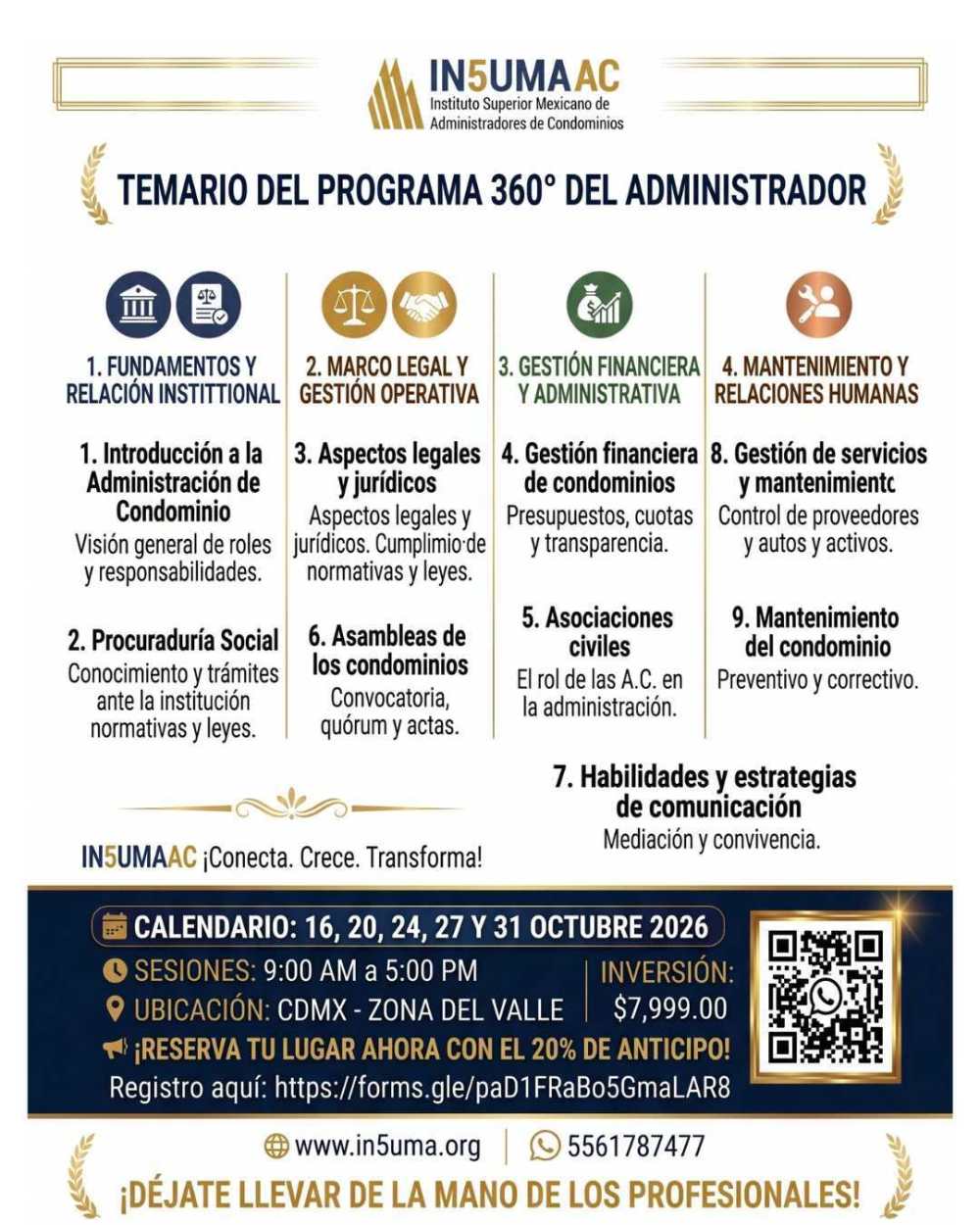 IN5UMAAC
Instituto Superior Mexicano de
Administradores de Condominios

TEMARIO DEL PROGRAMA 360° DEL ADMINISTRADOR

1. FUNDAMENTOS Y RELACIÓN INSTITTIONAL

1. Introducción a la Administración de Condominio
Visión general de roles y responsabilidades.

2. Procuraduría Social
Conocimiento y trámites ante la institución normativas y leyes.

2. MARCO LEGAL Y GESTIÓN OPERATIVA

3. Aspectos legales y jurídicos
Aspectos legales y jurídicos. Cumplimio de normativas y leyes.

6. Asambleas de los condominios
Convocatoria, quórum y actas.

3. GESTIÓN FINANCIERA Y ADMINISTRATIVA

4. Gestión financiera de condominios
Presupuestos, cuotas y transparencia.

5. Asociaciones civiles
El rol de las A.C. en la administración.

4. MANTENIMIENTO Y RELACIONES HUMANAS

8. Gestión de servicios y mantenimientc
Control de proveedores y autos y activos.

9. Mantenimiento del condominio
Preventivo y correctivo.

7. Habilidades y estrategias de comunicación
Mediación y convivencia.

IN5UMAAC ¡Conecta. Crece. Transforma!

CALENDARIO: 16, 20, 24, 27 Y 31 OCTUBRE 2026
SESIONES: 9:00 AM a 5:00 PM
UBICACIÓN: CDMX - ZONA DEL VALLE
INVERSIÓN: $7,999.00
¡RESERVA TU LUGAR AHORA CON EL 20% DE ANTICIPO!
Registro aquí: https://forms.gle/paD1FRaBo5GmaLAR8

www.in5uma.org | 5561787477

¡DÉJATE LLEVAR DE LA MANO DE LOS PROFESIONALES!